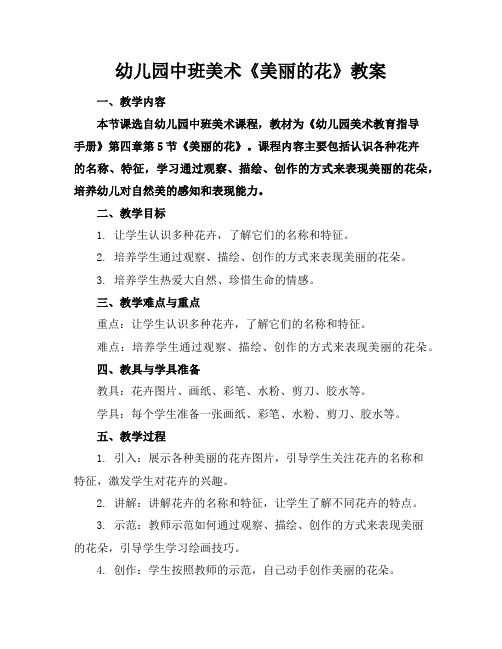 幼儿园中班美术《美丽的花》教案

一、教学内容

本节课选自幼儿园中班美术课程，教材为《幼儿园美术教育指导手册》第四章第5节《美丽的花》。课程内容主要包括认识各种花卉的名称、特征，学习通过观察、描绘、创作的方式来表现美丽的花朵，培养幼儿对自然美的感知和表现能力。

二、教学目标

1. 让学生认识多种花卉，了解它们的名称和特征。

2. 培养学生通过观察、描绘、创作的方式来表现美丽的花朵。

3. 培养学生热爱大自然、珍惜生命的情感。

三、教学难点与重点

重点：让学生认识多种花卉，了解它们的名称和特征。

难点：培养学生通过观察、描绘、创作的方式来表现美丽的花朵。

四、教具与学具准备

教具：花卉图片、画纸、彩笔、水粉、剪刀、胶水等。

学具：每个学生准备一张画纸、彩笔、水粉、剪刀、胶水等。

五、教学过程

1. 引入：展示各种美丽的花卉图片，引导学生关注花卉的名称和特征，激发学生对花卉的兴趣。

2. 讲解：讲解花卉的名称和特征，让学生了解不同花卉的特点。

3. 示范：教师示范如何通过观察、描绘、创作的方式来表现美丽的花朵，引导学生学习绘画技巧。

4. 创作：学生按照教师的示范，自己动手创作美丽的花朵。